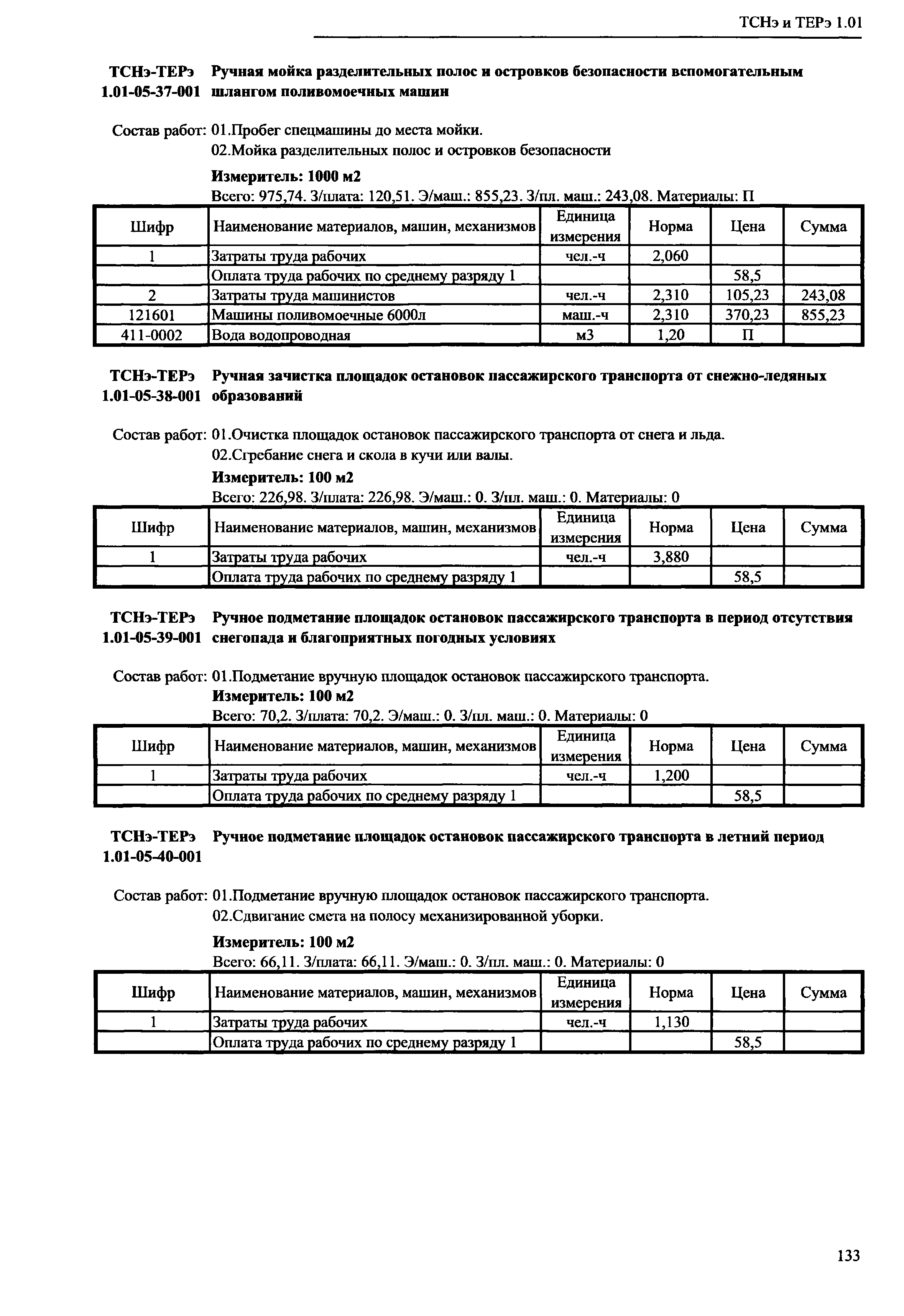 ТСНэ и ТЕРэ 1.01

ТСНэ-ТЕРэ 1.01-05-37-001 Ручная мойка разделительных полос и островков безопасности вспомогательным шлангом поливомоечных машин

Состав работ: 01.Пробег спецмашины до места мойки.
02.Мойка разделительных полос и островков безопасности

Измеритель: 1000 м2
Всего: 975,74. З/плата: 120,51. Э/маш.: 855,23. З/пл. маш.: 243,08. Материалы: П

| Шифр | Наименование материалов, машин, механизмов | Единица измерения | Норма | Цена | Сумма |
|---|---|---|---|---|---|
| 1 | Затраты труда рабочих | чел.-ч | 2,060 | | |
| | Оплата труда рабочих по среднему разряду 1 | | | 58,5 | |
| 2 | Затраты труда машинистов | чел.-ч | 2,310 | 105,23 | 243,08 |
| 121601 | Машины поливомоечные 6000л | маш.-ч | 2,310 | 370,23 | 855,23 |
| 411-0002 | Вода водопроводная | м3 | 1,20 | П | |

ТСНэ-ТЕРэ 1.01-05-38-001 Ручная зачистка площадок остановок пассажирского транспорта от снежно-ледяных образований

Состав работ: 01.Очистка площадок остановок пассажирского транспорта от снега и льда.
02.Сгребание снега и скола в кучи или валы.

Измеритель: 100 м2
Всего: 226,98. З/плата: 226,98. Э/маш.: 0. З/пл. маш.: 0. Материалы: 0

| Шифр | Наименование материалов, машин, механизмов | Единица измерения | Норма | Цена | Сумма |
|---|---|---|---|---|---|
| 1 | Затраты труда рабочих | чел.-ч | 3,880 | | |
| | Оплата труда рабочих по среднему разряду 1 | | | 58,5 | |

ТСНэ-ТЕРэ 1.01-05-39-001 Ручное подметание площадок остановок пассажирского транспорта в период отсутствия снегопада и благоприятных погодных условиях

Состав работ: 01.Подметание вручную площадок остановок пассажирского транспорта.

Измеритель: 100 м2
Всего: 70,2. З/плата: 70,2. Э/маш.: 0. З/пл. маш.: 0. Материалы: 0

| Шифр | Наименование материалов, машин, механизмов | Единица измерения | Норма | Цена | Сумма |
|---|---|---|---|---|---|
| 1 | Затраты труда рабочих | чел.-ч | 1,200 | | |
| | Оплата труда рабочих по среднему разряду 1 | | | 58,5 | |

ТСНэ-ТЕРэ 1.01-05-40-001 Ручное подметание площадок остановок пассажирского транспорта в летний период

Состав работ: 01.Подметание вручную площадок остановок пассажирского транспорта.
02.Сдвигание смета на полосу механизированной уборки.

Измеритель: 100 м2
Всего: 66,11. З/плата: 66,11. Э/маш.: 0. З/пл. маш.: 0. Материалы: 0

| Шифр | Наименование материалов, машин, механизмов | Единица измерения | Норма | Цена | Сумма |
|---|---|---|---|---|---|
| 1 | Затраты труда рабочих | чел.-ч | 1,130 | | |
| | Оплата труда рабочих по среднему разряду 1 | | | 58,5 | |

133